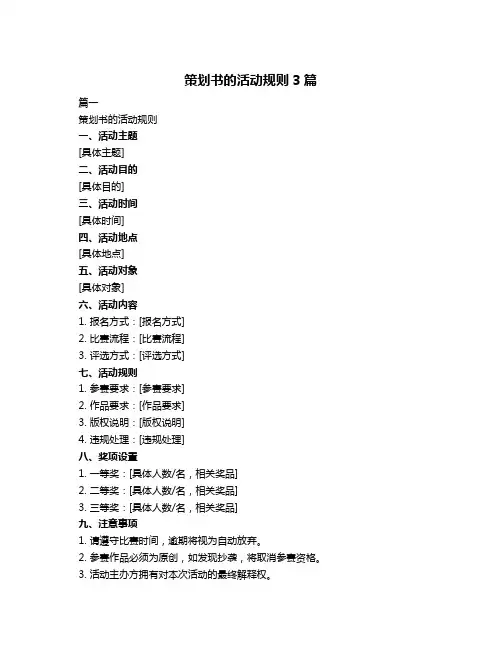 策划书的活动规则 3 篇

篇一

策划书的活动规则

一、活动主题

[具体主题]

二、活动目的

[具体目的]

三、活动时间

[具体时间]

四、活动地点

[具体地点]

五、活动对象

[具体对象]

六、活动内容

1. 报名方式：[报名方式]

2. 比赛流程：[比赛流程]

3. 评选方式：[评选方式]

七、活动规则

1. 参赛要求：[参赛要求]

2. 作品要求：[作品要求]

3. 版权说明：[版权说明]

4. 违规处理：[违规处理]

八、奖项设置

1. 一等奖：[具体人数/名，相关奖品]

2. 二等奖：[具体人数/名，相关奖品]

3. 三等奖：[具体人数/名，相关奖品]

九、注意事项

1. 请遵守比赛时间，逾期将视为自动放弃。

2. 参赛作品必须为原创，如发现抄袭，将取消参赛资格。

3. 活动主办方拥有对本次活动的最终解释权。